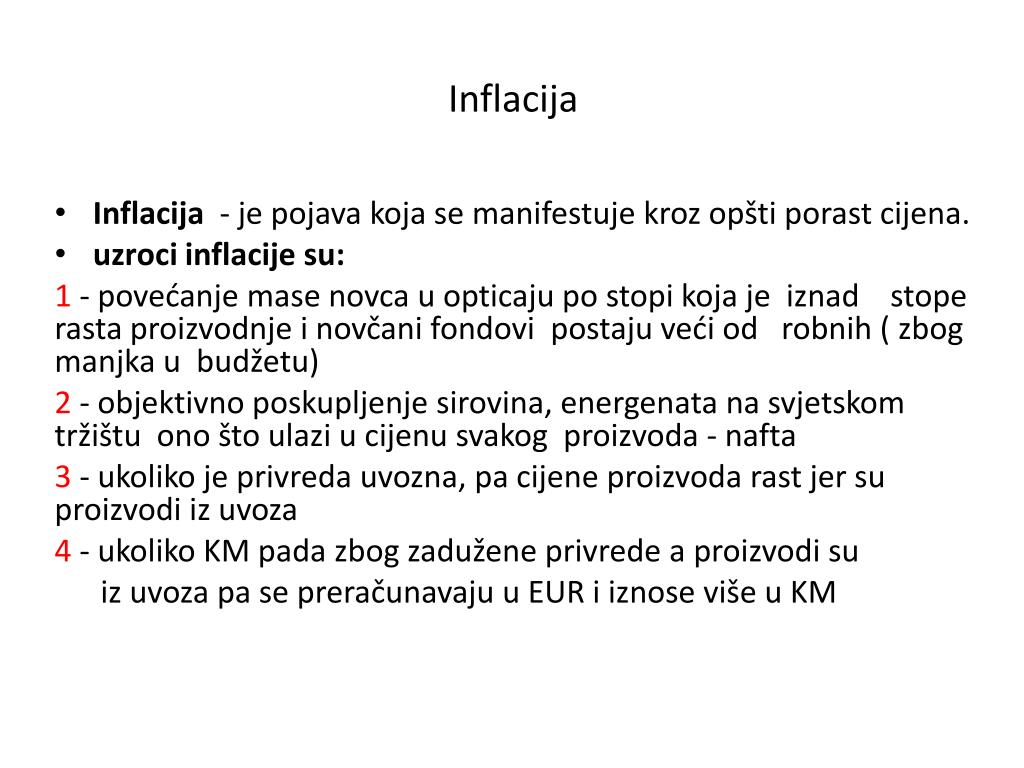 Inflacija

• **Inflacija** - je pojava koja se manifestuje kroz opšti porast cijena.
• **uzroci inflacije su:**

1 - povećanje mase novca u opticaju po stopi koja je iznad stope rasta proizvodnje i novčani fondovi postaju veći od robnih ( zbog manjka u budžetu)

2 - objektivno poskupljenje sirovina, energenata na svjetskom tržištu ono što ulazi u cijenu svakog proizvoda - nafta

3 - ukoliko je privreda uvozna, pa cijene proizvoda rast jer su proizvodi iz uvoza

4 - ukoliko KM pada zbog zadužene privrede a proizvodi su iz uvoza pa se preračunavaju u EUR i iznose više u KM